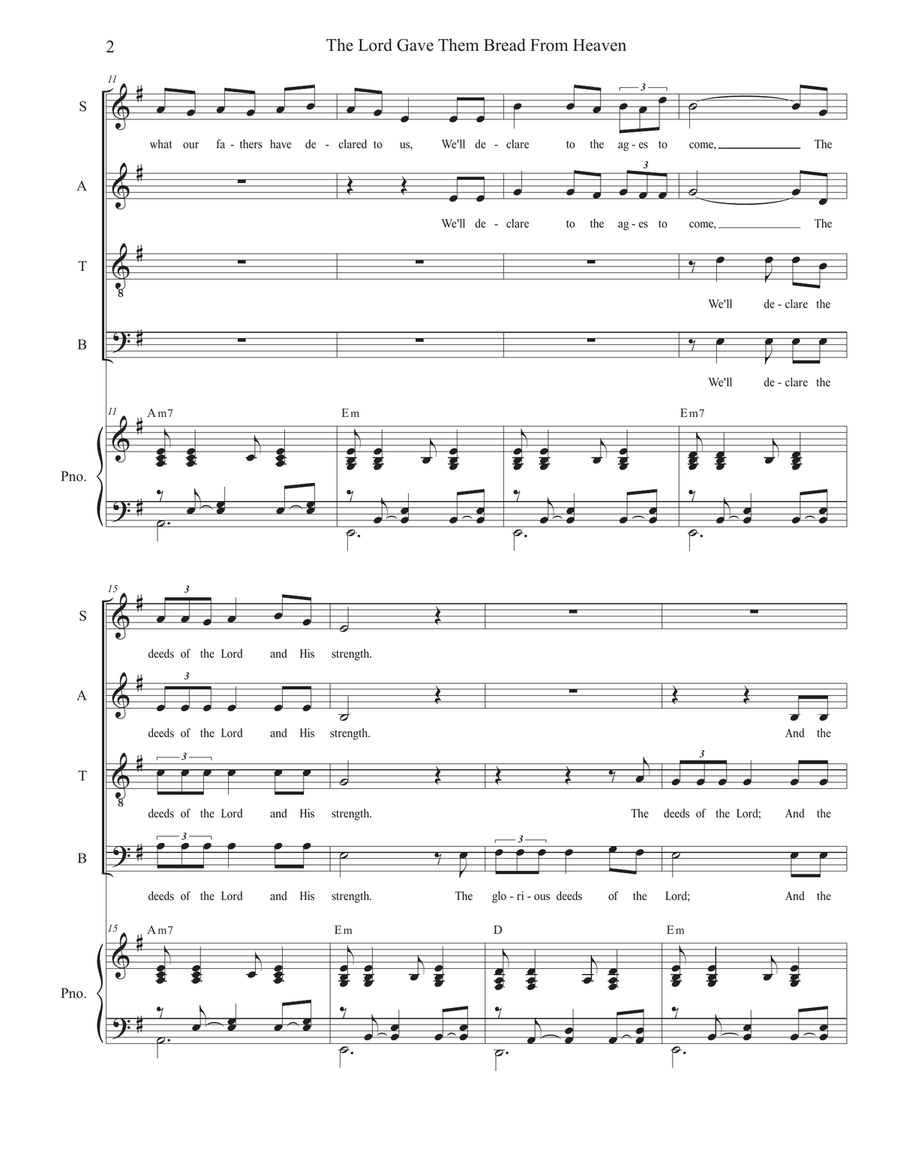 2 The Lord Gave Them Bread From Heaven

11

S
what our fa - thers have de - clared to us, We'll de - clare to the ag - es to come, The

A
We'll de - clare to the ag - es to come, The

T
We'll de - clare the

B
We'll de - clare the

11 Am7 Em Em7

Pno.

15

S
deeds of the Lord and His strength.

A
deeds of the Lord and His strength. And the

T
deeds of the Lord and His strength. The deeds of the Lord; And the

B
deeds of the Lord and His strength. The glo - ri - ous deeds of the Lord; And the

15 Am7 Em D Em

Pno.